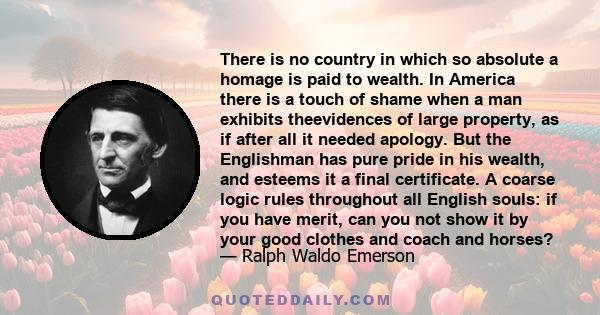 There is no country in which so absolute a homage is paid to wealth. In America there is a touch of shame when a man exhibits theevidences of large property, as if after all it needed apology. But the Englishman has pure pride in his wealth, and esteems it a final certificate. A coarse logic rules throughout all English souls: if you have merit, can you not show it by your good clothes and coach and horses?
— Ralph Waldo Emerson

QUOTEDDAILY.COM